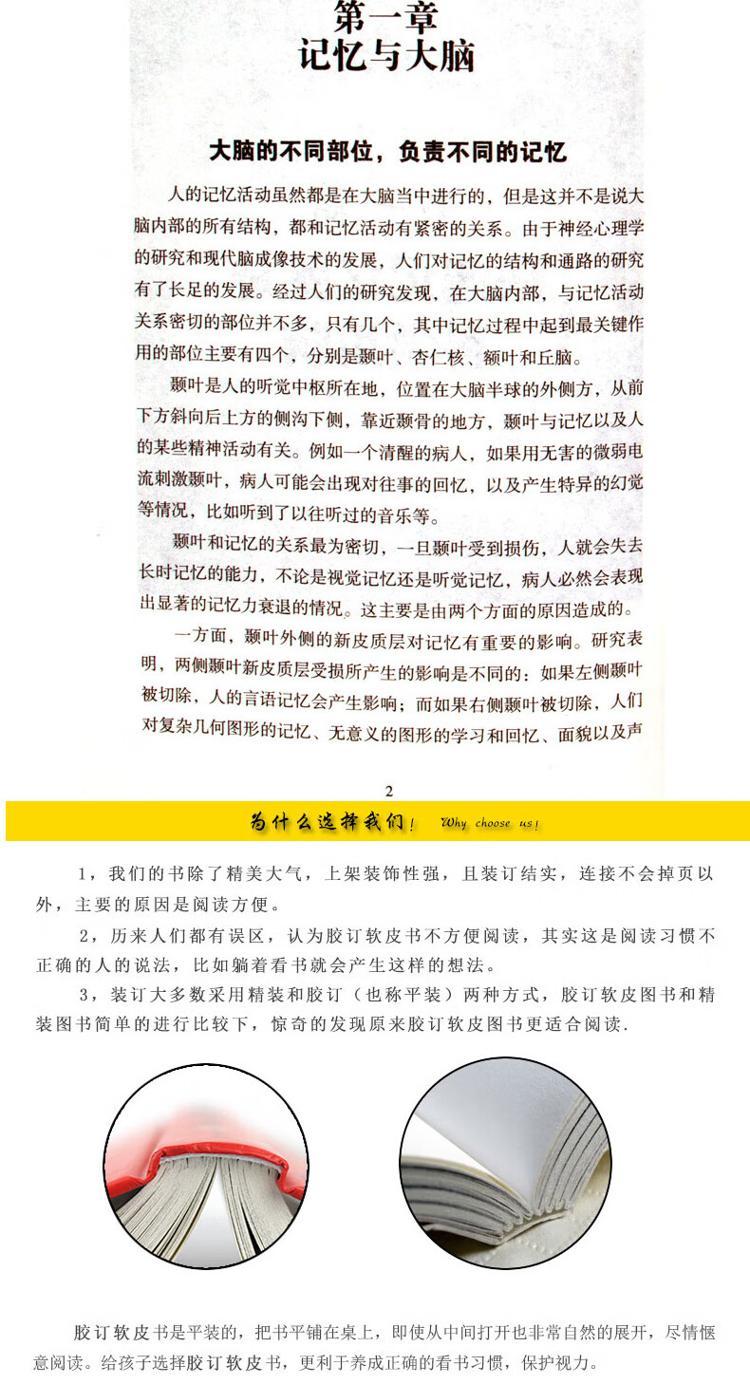 第一章
记忆与大脑

大脑的不同部位，负责不同的记忆

人的记忆活动虽然都是在大脑当中进行的，但是这并不是说大脑内部的所有结构，都和记忆活动有紧密的关系。由于神经心理学的研究和现代脑成像技术的发展，人们对记忆的结构和通路的研究有了长足的发展。经过人们的研究发现，在大脑内部，与记忆活动关系密切的部位并不多，只有几个，其中记忆过程中起到最关键作用的部位主要有四个，分别是颞叶、杏仁核、额叶和丘脑。

颞叶是人的听觉中枢所在地，位置在大脑半球的外侧方，从前下方斜向后上方的侧沟下侧，靠近颞骨的地方，颞叶与记忆以及人的某些精神活动有关。例如一个清醒的病人，如果用无害的微弱电流刺激颞叶，病人可能会出现对往事的回忆，以及产生特异的幻觉等情况，比如听到了以往听过的音乐等。

颞叶和记忆的关系最为密切，一旦颞叶受到损伤，人就会失去长时记忆的能力，不论是视觉记忆还是听觉记忆，病人必然会表现出显著的记忆力衰退的情况。这主要是由两个方面的原因造成的。

一方面，颞叶外侧的新皮质层对记忆有重要的影响。研究表明，两侧颞叶新皮质层受损所产生的影响是不同的：如果左侧颞叶被切除，人的言语记忆会产生影响；而如果右侧颞叶被切除，人们对复杂几何图形的记忆、无意义的图形的学习和回忆、面貌以及声

2

为什么选择我们！ Why choose us!

1，我们的书除了精美大气，上架装饰性强，且装订结实，连接不会掉页以外，主要的原因是阅读方便。

2，历来人们都有误区，认为胶订软皮书不方便阅读，其实这是阅读习惯不正确的人的说法，比如躺着看书就会产生这样的想法。

3，装订大多数采用精装和胶订（也称平装）两种方式，胶订软皮图书和精装图书简单的进行比较下，惊奇的发现原来胶订软皮图书更适合阅读.

胶订软皮书是平装的，把书平铺在桌上，即使从中间打开也非常自然的展开，尽情惬意阅读。给孩子选择胶订软皮书，更利于养成正确的看书习惯，保护视力。